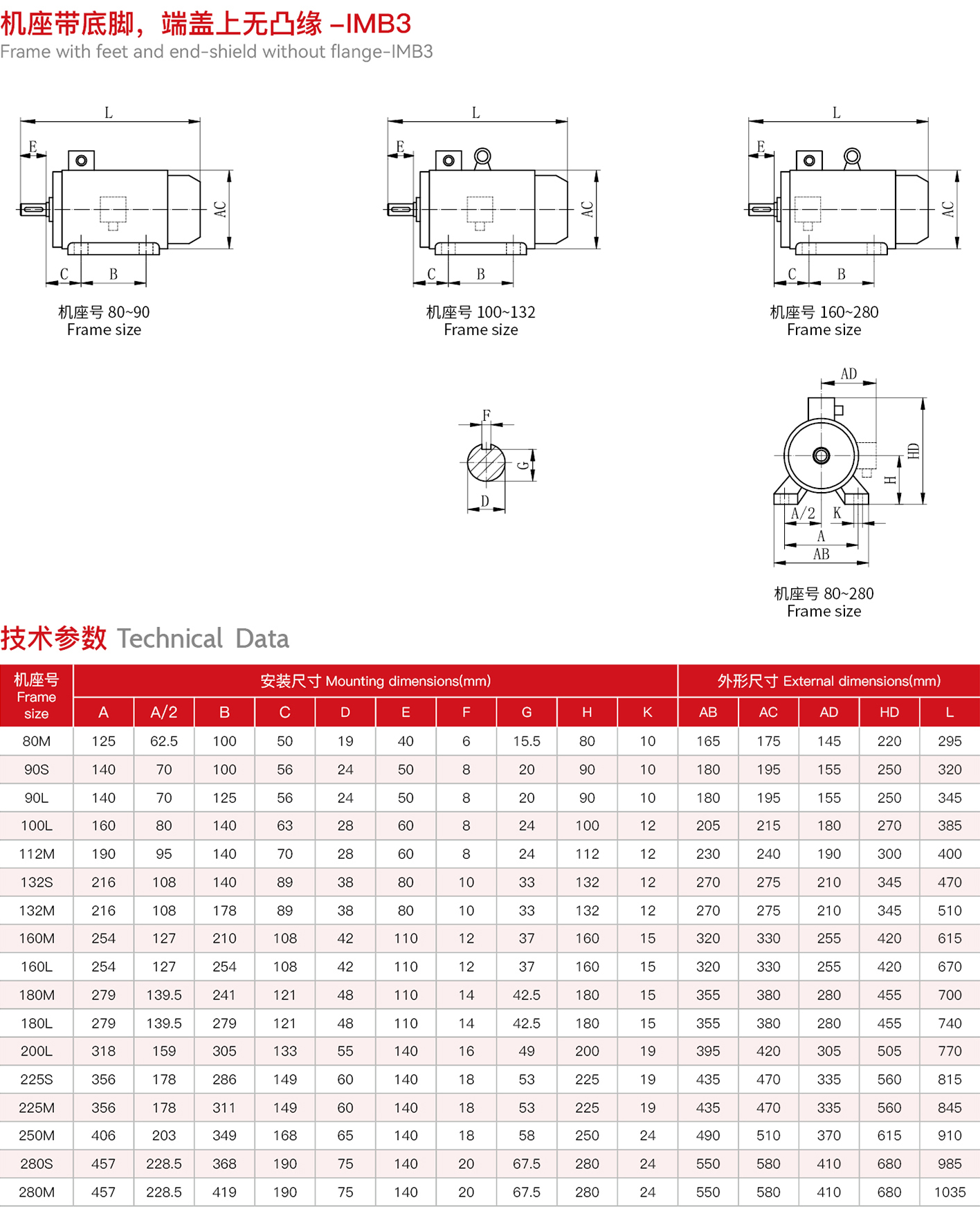 机座带底脚，端盖上无凸缘 –IMB3
Frame with feet and end-shield without flange-IMB3

L
E
AC
C B
机座号 80~90
Frame size

L
E
AC
C B
机座号 100~132
Frame size

L
E
AC
C B
机座号 160~280
Frame size

F
G
D

AD
HD
H
A/2 K
A
AB
机座号 80~280
Frame size

技术参数 Technical Data

| 机座号 Frame size | 安装尺寸 Mounting dimensions(mm) | | | | | | | | | | 外形尺寸 External dimensions(mm) | | | | |
|---|---|---|---|---|---|---|---|---|---|---|---|---|---|---|---|
| | A | A/2 | B | C | D | E | F | G | H | K | AB | AC | AD | HD | L |
| 80M | 125 | 62.5 | 100 | 50 | 19 | 40 | 6 | 15.5 | 80 | 10 | 165 | 175 | 145 | 220 | 295 |
| 90S | 140 | 70 | 100 | 56 | 24 | 50 | 8 | 20 | 90 | 10 | 180 | 195 | 155 | 250 | 320 |
| 90L | 140 | 70 | 125 | 56 | 24 | 50 | 8 | 20 | 90 | 10 | 180 | 195 | 155 | 250 | 345 |
| 100L | 160 | 80 | 140 | 63 | 28 | 60 | 8 | 24 | 100 | 12 | 205 | 215 | 180 | 270 | 385 |
| 112M | 190 | 95 | 140 | 70 | 28 | 60 | 8 | 24 | 112 | 12 | 230 | 240 | 190 | 300 | 400 |
| 132S | 216 | 108 | 140 | 89 | 38 | 80 | 10 | 33 | 132 | 12 | 270 | 275 | 210 | 345 | 470 |
| 132M | 216 | 108 | 178 | 89 | 38 | 80 | 10 | 33 | 132 | 12 | 270 | 275 | 210 | 345 | 510 |
| 160M | 254 | 127 | 210 | 108 | 42 | 110 | 12 | 37 | 160 | 15 | 320 | 330 | 255 | 420 | 615 |
| 160L | 254 | 127 | 254 | 108 | 42 | 110 | 12 | 37 | 160 | 15 | 320 | 330 | 255 | 420 | 670 |
| 180M | 279 | 139.5 | 241 | 121 | 48 | 110 | 14 | 42.5 | 180 | 15 | 355 | 380 | 280 | 455 | 700 |
| 180L | 279 | 139.5 | 279 | 121 | 48 | 110 | 14 | 42.5 | 180 | 15 | 355 | 380 | 280 | 455 | 740 |
| 200L | 318 | 159 | 305 | 133 | 55 | 140 | 16 | 49 | 200 | 19 | 395 | 420 | 305 | 505 | 770 |
| 225S | 356 | 178 | 286 | 149 | 60 | 140 | 18 | 53 | 225 | 19 | 435 | 470 | 335 | 560 | 815 |
| 225M | 356 | 178 | 311 | 149 | 60 | 140 | 18 | 53 | 225 | 19 | 435 | 470 | 335 | 560 | 845 |
| 250M | 406 | 203 | 349 | 168 | 65 | 140 | 18 | 58 | 250 | 24 | 490 | 510 | 370 | 615 | 910 |
| 280S | 457 | 228.5 | 368 | 190 | 75 | 140 | 20 | 67.5 | 280 | 24 | 550 | 580 | 410 | 680 | 985 |
| 280M | 457 | 228.5 | 419 | 190 | 75 | 140 | 20 | 67.5 | 280 | 24 | 550 | 580 | 410 | 680 | 1035 |